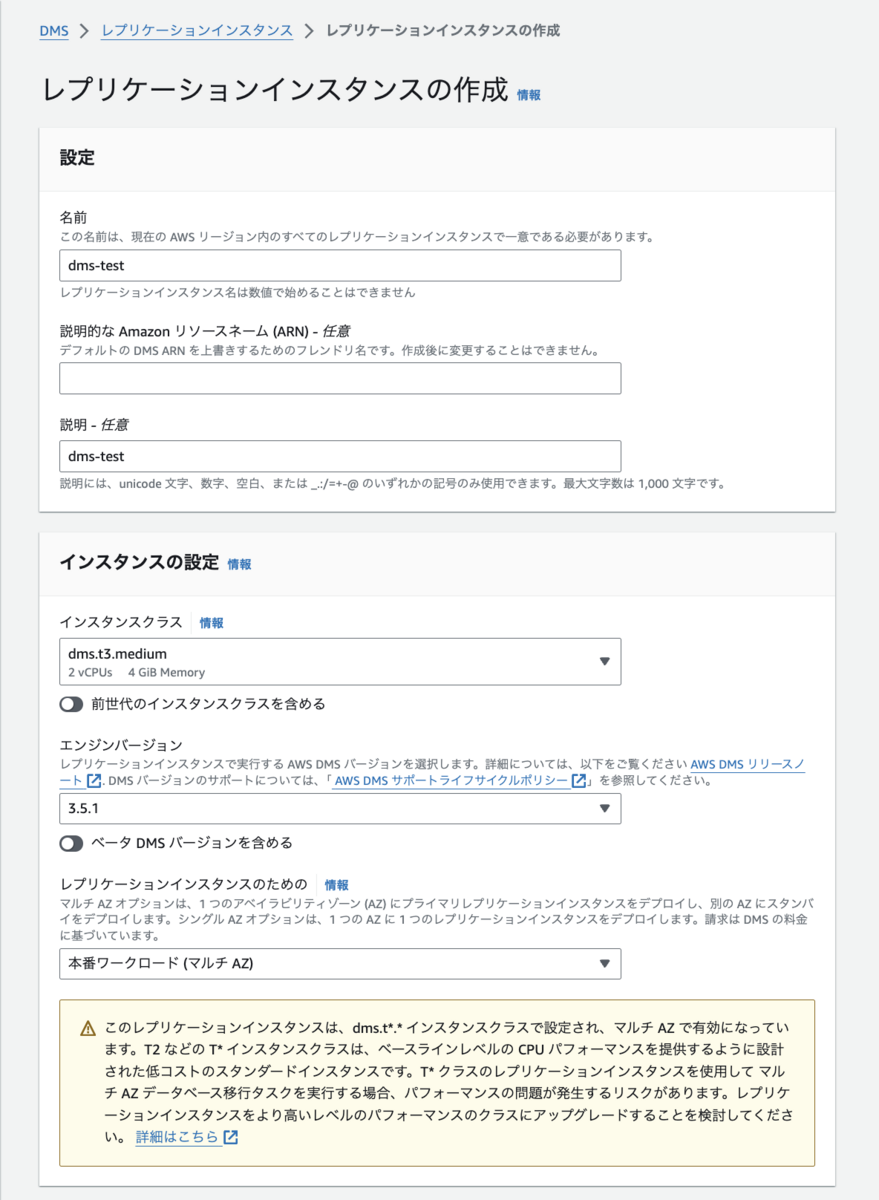 DMS > レプリケーションインスタンス > レプリケーションインスタンスの作成

レプリケーションインスタンスの作成 情報

設定

名前
この名前は、現在の AWS リージョン内のすべてのレプリケーションインスタンスで一意である必要があります。

dms-test

レプリケーションインスタンス名は数値で始めることはできません

説明的な Amazon リソースネーム (ARN) - 任意
デフォルトの DMS ARN を上書きするためのフレンドリ名です。作成後に変更することはできません。

説明 - 任意

dms-test

説明には、unicode 文字、数字、空白、または _.:/=+-@ のいずれかの記号のみ使用できます。最大文字数は 1,000 文字です。

インスタンスの設定 情報

インスタンスクラス 情報

dms.t3.medium
2 vCPUs 4 GiB Memory

前世代のインスタンスクラスを含める

エンジンバージョン
レプリケーションインスタンスで実行する AWS DMS バージョンを選択します。詳細については、以下をご覧ください AWS DMS リリースノート. DMS バージョンのサポートについては、「AWS DMS サポートライフサイクルポリシー」を参照してください。

3.5.1

ベータ DMS バージョンを含める

レプリケーションインスタンスのための 情報
マルチ AZ オプションは、1 つのアベイラビリティゾーン (AZ) にプライマリレプリケーションインスタンスをデプロイし、別の AZ にスタンバイをデプロイします。シングル AZ オプションは、1 つの AZ に 1 つのレプリケーションインスタンスをデプロイします。請求は DMS の料金に基づいています。

本番ワークロード (マルチ AZ)

このレプリケーションインスタンスは、dms.t*.* インスタンスクラスで設定され、マルチ AZ で有効になっています。T2 などの T* インスタンスクラスは、ベースラインレベルの CPU パフォーマンスを提供するように設計された低コストのスタンダードインスタンスです。T* クラスのレプリケーションインスタンスを使用して マルチ AZ データベース移行タスクを実行する場合、パフォーマンスの問題が発生するリスクがあります。レプリケーションインスタンスをより高いレベルのパフォーマンスのクラスにアップグレードすることを検討してください。 詳細はこちら